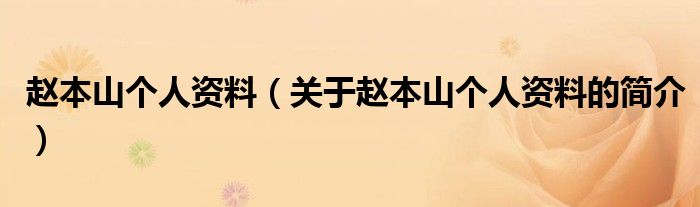 赵本山个人资料（关于赵本山个人资料的简介）